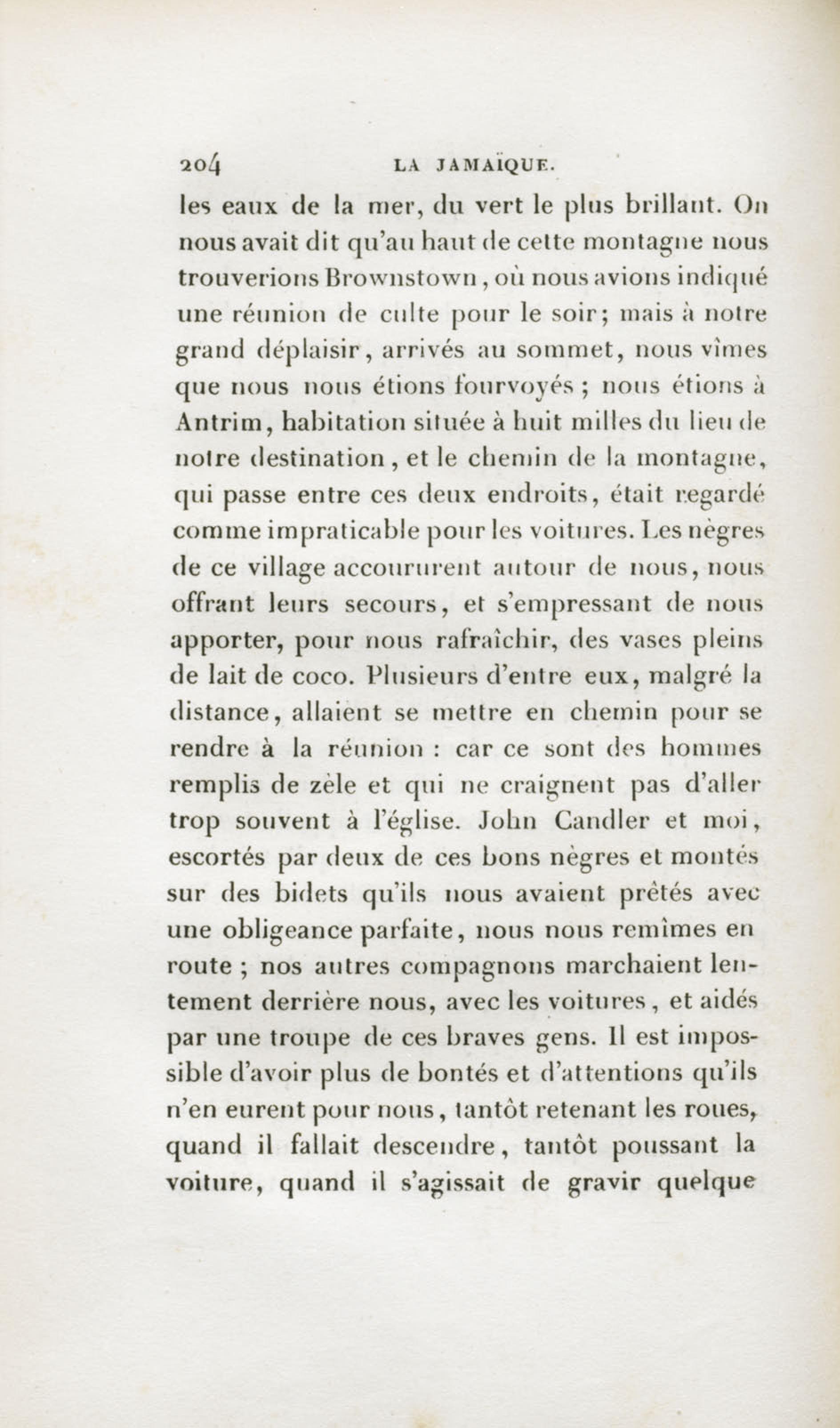 204 LA JAMAÏQUE.

les eaux de la mer, du vert le plus brillant. On nous avait dit qu'au haut de cette montagne nous trouverions Brownstown, où nous avions indiqué une réunion de culte pour le soir; mais à notre grand déplaisir, arrivés au sommet, nous vîmes que nous nous étions fourvoyés ; nous étions à Antrim, habitation située à huit milles du lieu de notre destination, et le chemin de la montagne, qui passe entre ces deux endroits, était regardé comme impraticable pour les voitures. Les nègres de ce village accoururent autour de nous, nous offrant leurs secours, et s'empressant de nous apporter, pour nous rafraîchir, des vases pleins de lait de coco. Plusieurs d'entre eux, malgré la distance, allaient se mettre en chemin pour se rendre à la réunion : car ce sont des hommes remplis de zèle et qui ne craignent pas d'aller trop souvent à l'église. John Candler et moi, escortés par deux de ces bons nègres et montés sur des bidets qu'ils nous avaient prêtés avec une obligeance parfaite, nous nous remîmes en route ; nos autres compagnons marchaient lentement derrière nous, avec les voitures, et aidés par une troupe de ces braves gens. Il est impossible d'avoir plus de bontés et d'attentions qu'ils n'en eurent pour nous, tantôt retenant les roues, quand il fallait descendre, tantôt poussant la voiture, quand il s'agissait de gravir quelque